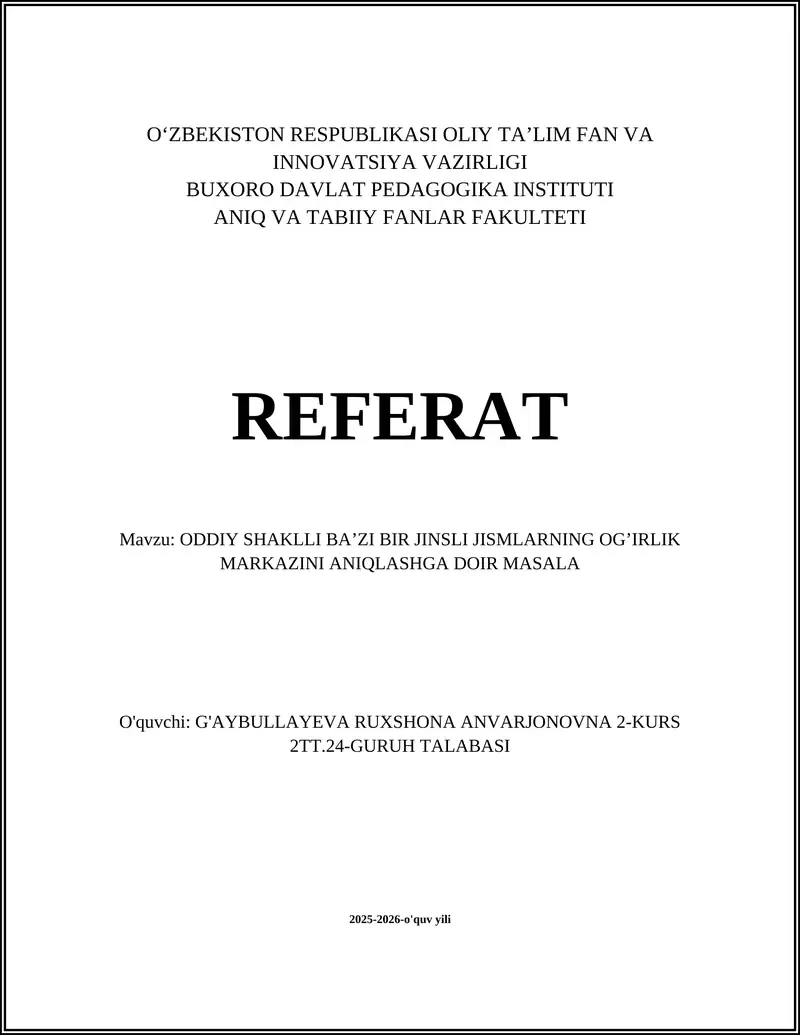 O‘ZBEKISTON RESPUBLIKASI OLIY TA’LIM FAN VA INNOVATSIYA VAZIRLIGI
BUXORO DAVLAT PEDAGOGIKA INSTITUTI
ANIQ VA TABIIY FANLAR FAKULTETI

REFERAT

Mavzu: ODDIY SHAKLLI BA’ZI BIR JINSLI JISMLARNING OG’IRLIK MARKAZINI ANIQLASHGA DOIR MASALA

O'quvchi: G'AYBULLAYEVA RUXSHONA ANVARJONOVNA 2-KURS 2TT.24-GURUH TALABASI

2025-2026-o'quv yili